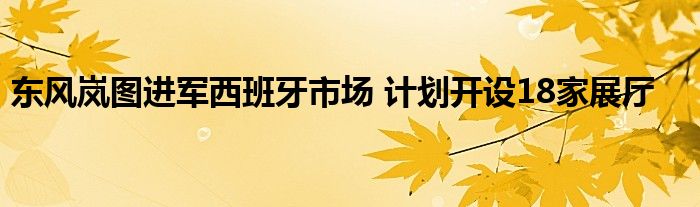 东风岚图进军西班牙市场 计划开设18家展厅